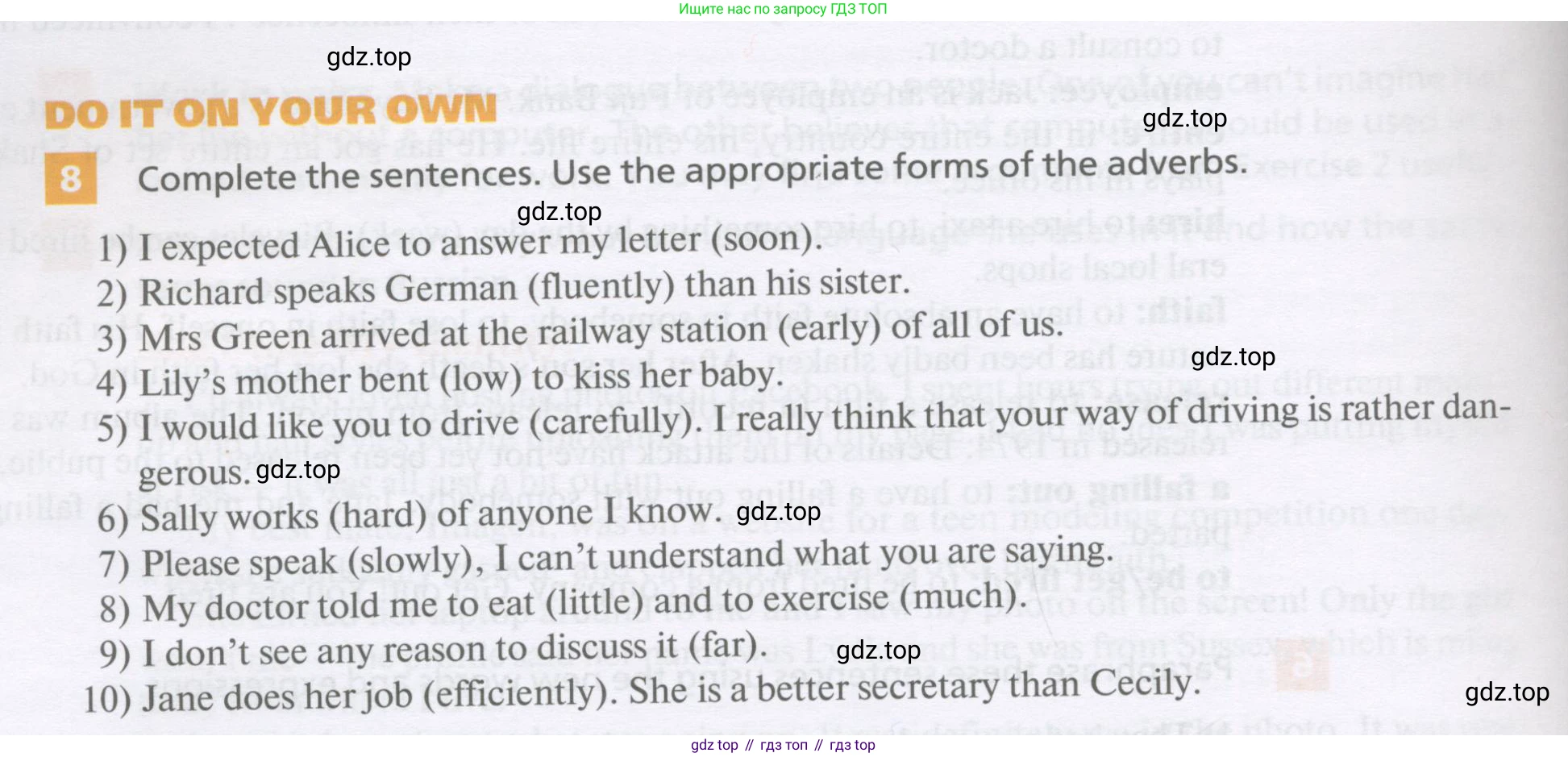 Ищите нас по запросу ГДЗ ТОП

DO IT ON YOUR OWN

8 Complete the sentences. Use the appropriate forms of the adverbs.

1) I expected Alice to answer my letter (soon).
2) Richard speaks German (fluently) than his sister.
3) Mrs Green arrived at the railway station (early) of all of us.
4) Lily's mother bent (low) to kiss her baby.
5) I would like you to drive (carefully). I really think that your way of driving is rather dangerous.
6) Sally works (hard) of anyone I know.
7) Please speak (slowly), I can't understand what you are saying.
8) My doctor told me to eat (little) and to exercise (much).
9) I don't see any reason to discuss it (far).
10) Jane does her job (efficiently). She is a better secretary than Cecily.

gdz top // гдз топ // гдз top

gdz.top